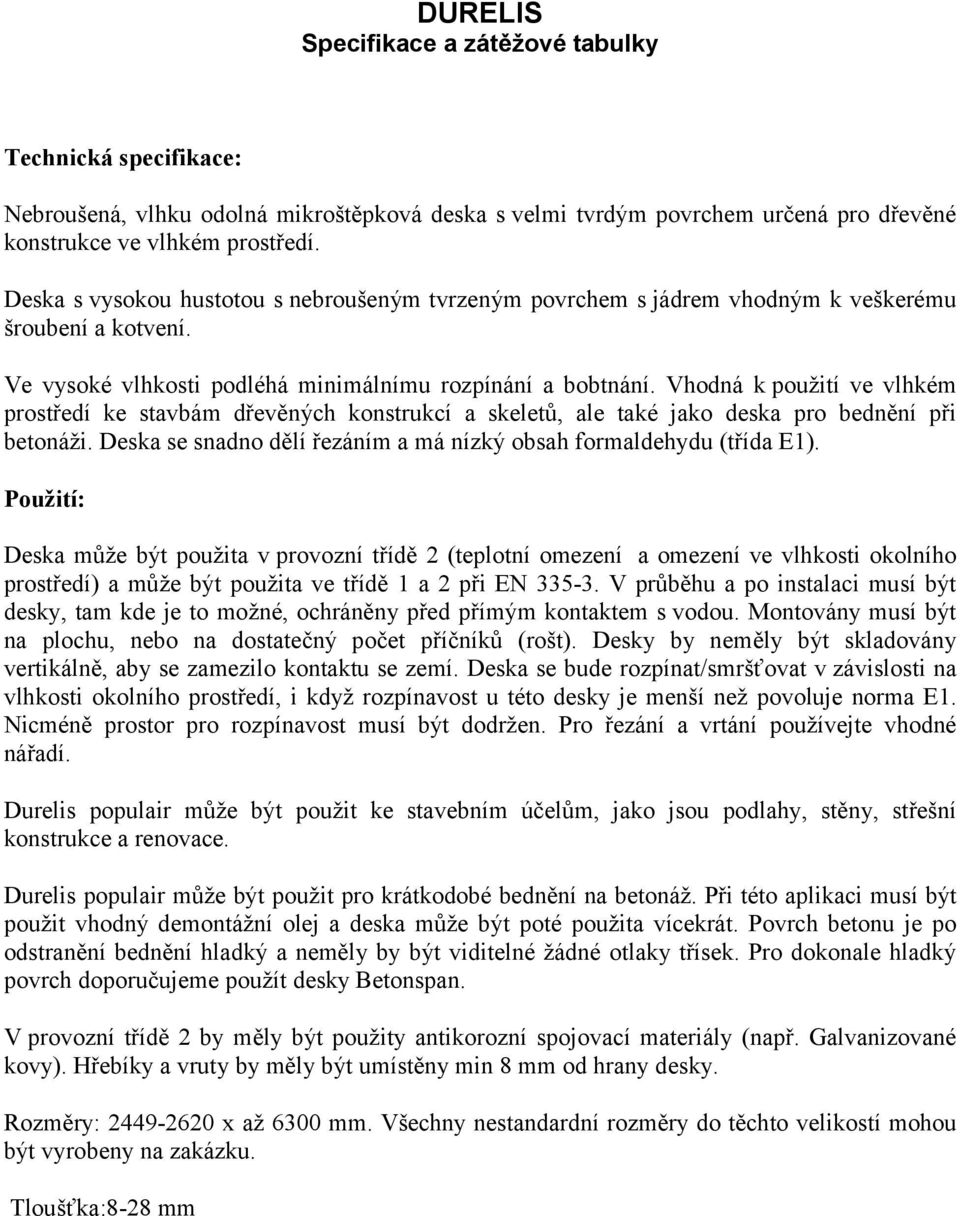 DURELIS
Specifikace a zátěžové tabulky

Technická specifikace:

Nebroušená, vlhku odolná mikroštěpková deska s velmi tvrdým povrchem určená pro dřevěné konstrukce ve vlhkém prostředí.

Deska s vysokou hustotou s nebroušeným tvrzeným povrchem s jádrem vhodným k veškerému šroubení a kotvení.

Ve vysoké vlhkosti podléhá minimálnímu rozpínání a bobtnání. Vhodná k použití ve vlhkém prostředí ke stavbám dřevěných konstrukcí a skeletů, ale také jako deska pro bednění při betonáži. Deska se snadno dělí řezáním a má nízký obsah formaldehydu (třída E1).

Použití:

Deska může být použita v provozní třídě 2 (teplotní omezení a omezení ve vlhkosti okolního prostředí) a může být použita ve třídě 1 a 2 při EN 335-3. V průběhu a po instalaci musí být desky, tam kde je to možné, ochráněny před přímým kontaktem s vodou. Montovány musí být na plochu, nebo na dostatečný počet příčníků (rošt). Desky by neměly být skladovány vertikálně, aby se zamezilo kontaktu se zemí. Deska se bude rozpínat/smršťovat v závislosti na vlhkosti okolního prostředí, i když rozpínavost u této desky je menší než povoluje norma E1. Nicméně prostor pro rozpínavost musí být dodržen. Pro řezání a vrtání používejte vhodné nářadí.

Durelis populair může být použit ke stavebním účelům, jako jsou podlahy, stěny, střešní konstrukce a renovace.

Durelis populair může být použit pro krátkodobé bednění na betonáž. Při této aplikaci musí být použit vhodný demontážní olej a deska může být poté použita vícekrát. Povrch betonu je po odstranění bednění hladký a neměly by být viditelné žádné otlaky třísek. Pro dokonale hladký povrch doporučujeme použít desky Betonspan.

V provozní třídě 2 by měly být použity antikorozní spojovací materiály (např. Galvanizované kovy). Hřebíky a vruty by měly být umístěny min 8 mm od hrany desky.

Rozměry: 2449-2620 x až 6300 mm. Všechny nestandardní rozměry do těchto velikostí mohou být vyrobeny na zakázku.

Tloušťka:8-28 mm